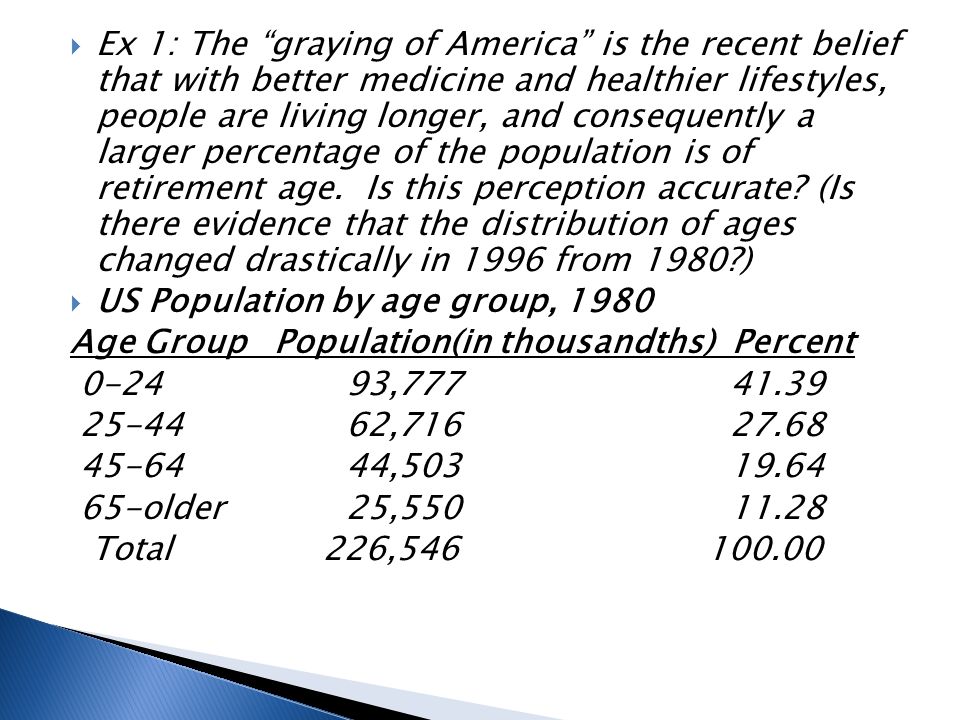 Ex 1: The “graying of America” is the recent belief that with better medicine and healthier lifestyles, people are living longer, and consequently a larger percentage of the population is of retirement age. Is this perception accurate? (Is there evidence that the distribution of ages changed drastically in 1996 from 1980?)

US Population by age group, 1980

| Age Group | Population(in thousandths) | Percent |
|---|---|---|
| 0-24 | 93,777 | 41.39 |
| 25-44 | 62,716 | 27.68 |
| 45-64 | 44,503 | 19.64 |
| 65-older | 25,550 | 11.28 |
| Total | 226,546 | 100.00 |